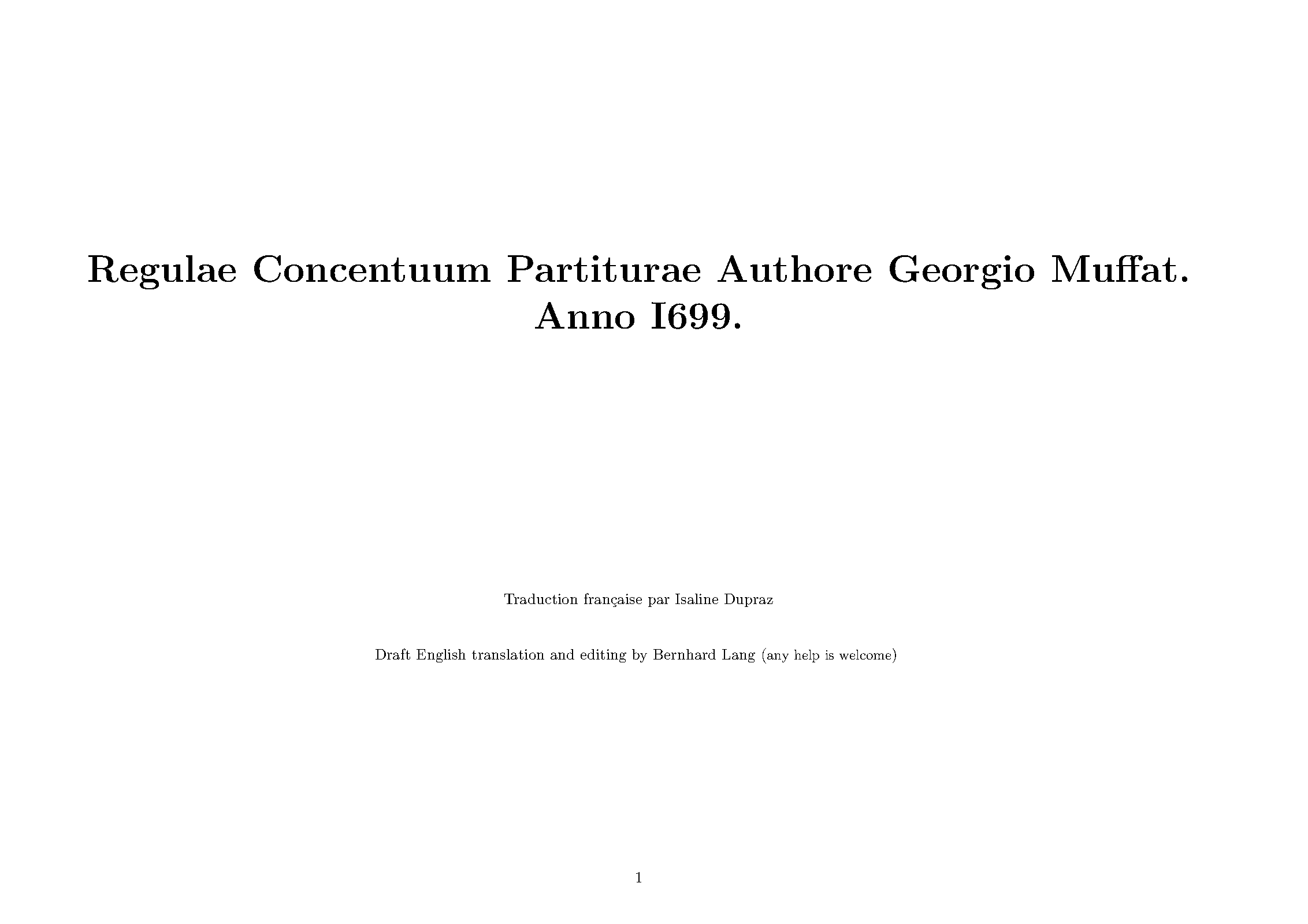 Regulae Concentuum Partiturae Authore Georgio Muffat. Anno I699.

Traduction française par Isaline Dupraz

Draft English translation and editing by Bernhard Lang (any help is welcome)

1